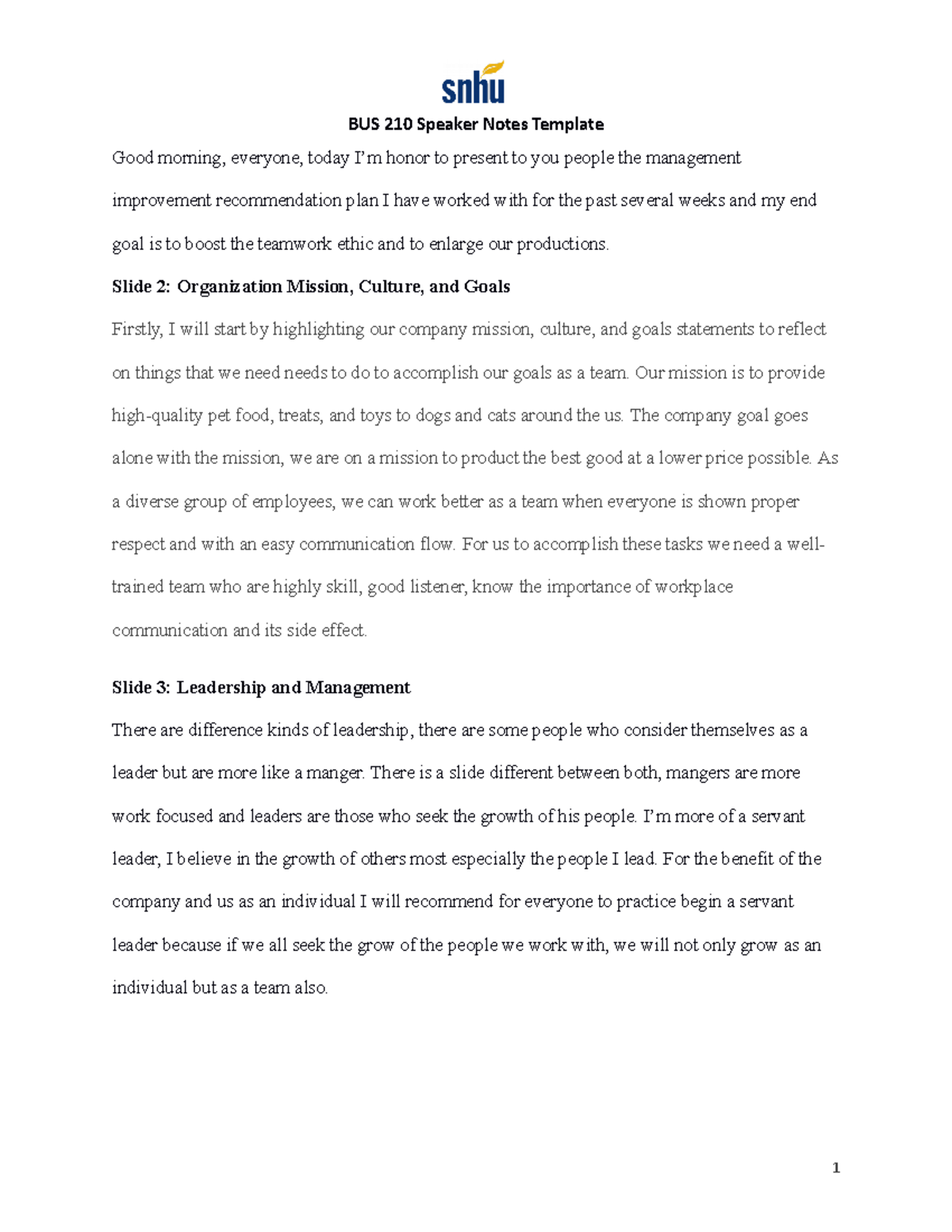 snhu

BUS 210 Speaker Notes Template

Good morning, everyone, today I'm honor to present to you people the management improvement recommendation plan I have worked with for the past several weeks and my end goal is to boost the teamwork ethic and to enlarge our productions.

Slide 2: Organization Mission, Culture, and Goals

Firstly, I will start by highlighting our company mission, culture, and goals statements to reflect on things that we need needs to do to accomplish our goals as a team. Our mission is to provide high-quality pet food, treats, and toys to dogs and cats around the us. The company goal goes alone with the mission, we are on a mission to product the best good at a lower price possible. As a diverse group of employees, we can work better as a team when everyone is shown proper respect and with an easy communication flow. For us to accomplish these tasks we need a well-trained team who are highly skill, good listener, know the importance of workplace communication and its side effect.

Slide 3: Leadership and Management

There are difference kinds of leadership, there are some people who consider themselves as a leader but are more like a manger. There is a slide different between both, mangers are more work focused and leaders are those who seek the growth of his people. I'm more of a servant leader, I believe in the growth of others most especially the people I lead. For the benefit of the company and us as an individual I will recommend for everyone to practice begin a servant leader because if we all seek the grow of the people we work with, we will not only grow as an individual but as a team also.

1